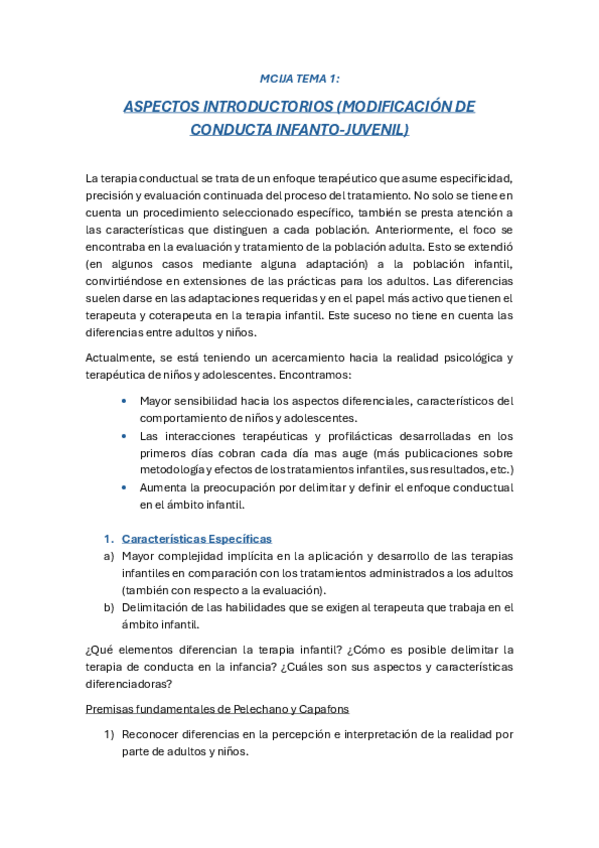 MCIJA TEMA 1:

ASPECTOS INTRODUCTORIOS (MODIFICACIÓN DE CONDUCTA INFANTO-JUVENIL)

La terapia conductual se trata de un enfoque terapéutico que asume especificidad, precisión y evaluación continuada del proceso del tratamiento. No solo se tiene en cuenta un procedimiento seleccionado específico, también se presta atención a las características que distinguen a cada población. Anteriormente, el foco se encontraba en la evaluación y tratamiento de la población adulta. Esto se extendió (en algunos casos mediante alguna adaptación) a la población infantil, convirtiéndose en extensiones de las prácticas para los adultos. Las diferencias suelen darse en las adaptaciones requeridas y en el papel más activo que tienen el terapeuta y coterapeuta en la terapia infantil. Este suceso no tiene en cuenta las diferencias entre adultos y niños.

Actualmente, se está teniendo un acercamiento hacia la realidad psicológica y terapéutica de niños y adolescentes. Encontramos:

• Mayor sensibilidad hacia los aspectos diferenciales, característicos del comportamiento de niños y adolescentes.
• Las interacciones terapéuticas y profilácticas desarrolladas en los primeros días cobran cada día mas auge (más publicaciones sobre metodología y efectos de los tratamientos infantiles, sus resultados, etc.)
• Aumenta la preocupación por delimitar y definir el enfoque conductual en el ámbito infantil.

1. Características Específicas
a) Mayor complejidad implícita en la aplicación y desarrollo de las terapias infantiles en comparación con los tratamientos administrados a los adultos (también con respecto a la evaluación).
b) Delimitación de las habilidades que se exigen al terapeuta que trabaja en el ámbito infantil.

¿Qué elementos diferencian la terapia infantil? ¿Cómo es posible delimitar la terapia de conducta en la infancia? ¿Cuáles son sus aspectos y características diferenciadoras?

Premisas fundamentales de Pelechano y Capafons

1) Reconocer diferencias en la percepción e interpretación de la realidad por parte de adultos y niños.